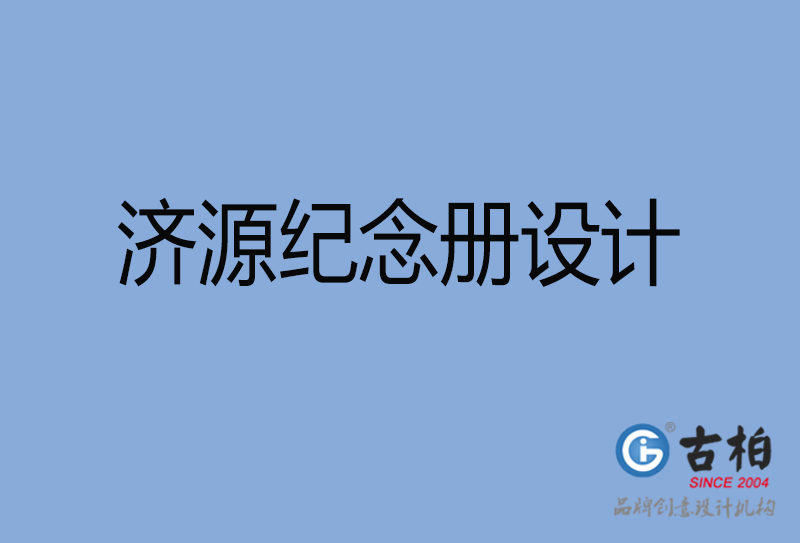 济源纪念册设计

古柏
SINCE 2004
品牌创意设计机构